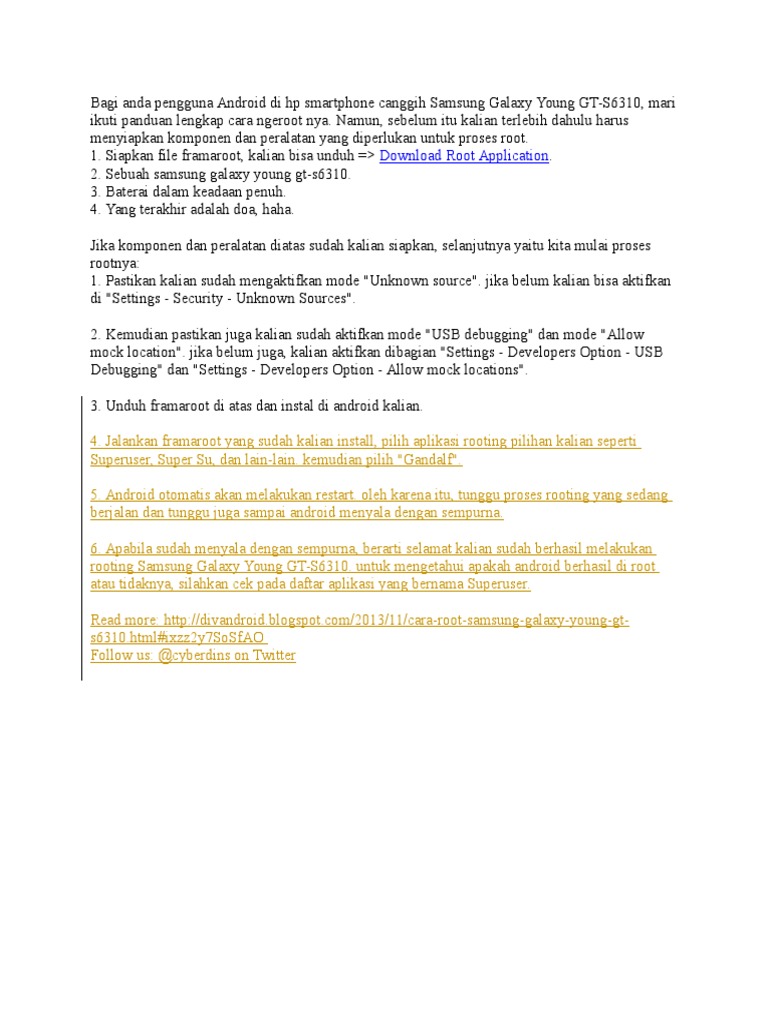 Bagi anda pengguna Android di hp smartphone canggih Samsung Galaxy Young GT-S6310, mari ikuti panduan lengkap cara ngeroot nya. Namun, sebelum itu kalian terlebih dahulu harus menyiapkan komponen dan peralatan yang diperlukan untuk proses root.
1. Siapkan file framaroot, kalian bisa unduh => Download Root Application.
2. Sebuah samsung galaxy young gt-s6310.
3. Baterai dalam keadaan penuh.
4. Yang terakhir adalah doa, haha.

Jika komponen dan peralatan diatas sudah kalian siapkan, selanjutnya yaitu kita mulai proses rootnya:
1. Pastikan kalian sudah mengaktifkan mode "Unknown source". jika belum kalian bisa aktifkan di "Settings - Security - Unknown Sources".

2. Kemudian pastikan juga kalian sudah aktifkan mode "USB debugging" dan mode "Allow mock location". jika belum juga, kalian aktifkan dibagian "Settings - Developers Option - USB Debugging" dan "Settings - Developers Option - Allow mock locations".

3. Unduh framaroot di atas dan instal di android kalian.

4. Jalankan framaroot yang sudah kalian install, pilih aplikasi rooting pilihan kalian seperti Superuser, Super Su, dan lain-lain. kemudian pilih "Gandalf".

5. Android otomatis akan melakukan restart. oleh karena itu, tunggu proses rooting yang sedang berjalan dan tunggu juga sampai android menyala dengan sempurna.

6. Apabila sudah menyala dengan sempurna, berarti selamat kalian sudah berhasil melakukan rooting Samsung Galaxy Young GT-S6310. untuk mengetahui apakah android berhasil di root atau tidaknya, silahkan cek pada daftar aplikasi yang bernama Superuser.

Read more: http://divandroid.blogspot.com/2013/11/cara-root-samsung-galaxy-young-gt-s6310.html#ixzz2y7SoSfAO
Follow us: @cyberdins on Twitter